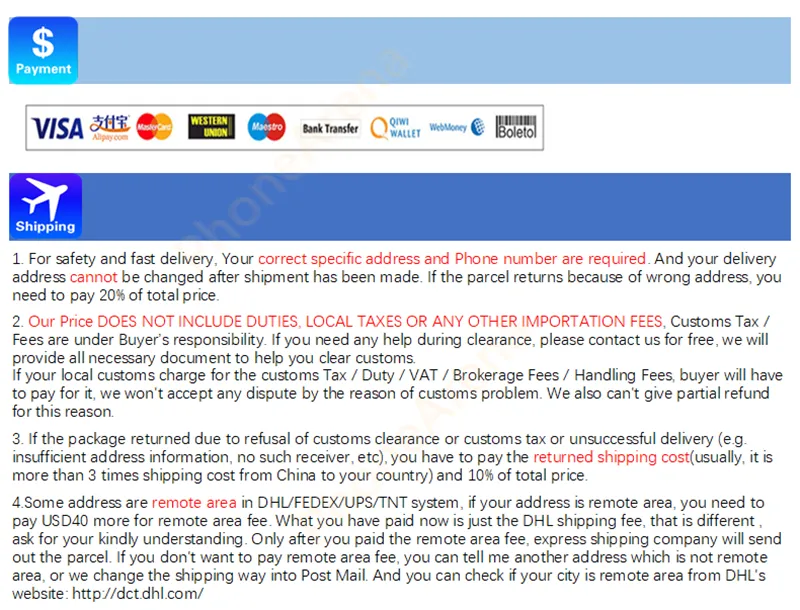 $
Payment

VISA 支付宝 Alipay.com MasterCard WESTERN UNION Maestro Bank Transfer QIWI WALLET WebMoney Boleto

Shipping

1. For safety and fast delivery, Your correct specific address and Phone number are required. And your delivery address cannot be changed after shipment has been made. If the parcel returns because of wrong address, you need to pay 20% of total price.

2. Our Price DOES NOT INCLUDE DUTIES, LOCAL TAXES OR ANY OTHER IMPORTATION FEES, Customs Tax / Fees are under Buyer's responsibility. If you need any help during clearance, please contact us for free, we will provide all necessary document to help you clear customs.
If your local customs charge for the customs Tax / Duty / VAT / Brokerage Fees / Handling Fees, buyer will have to pay for it, we won't accept any dispute by the reason of customs problem. We also can't give partial refund for this reason.

3. If the package returned due to refusal of customs clearance or customs tax or unsuccessful delivery (e.g. insufficient address information, no such receiver, etc), you have to pay the returned shipping cost(usually, it is more than 3 times shipping cost from China to your country) and 10% of total price.

4.Some address are remote area in DHL/FEDEX/UPS/TNT system, if your address is remote area, you need to pay USD40 more for remote area fee. What you have paid now is just the DHL shipping fee, that is different , ask for your kindly understanding. Only after you paid the remote area fee, express shipping company will send out the parcel. If you don't want to pay remote area fee, you can tell me another address which is not remote area, or we change the shipping way into Post Mail. And you can check if your city is remote area from DHL's website: http://dct.dhl.com/